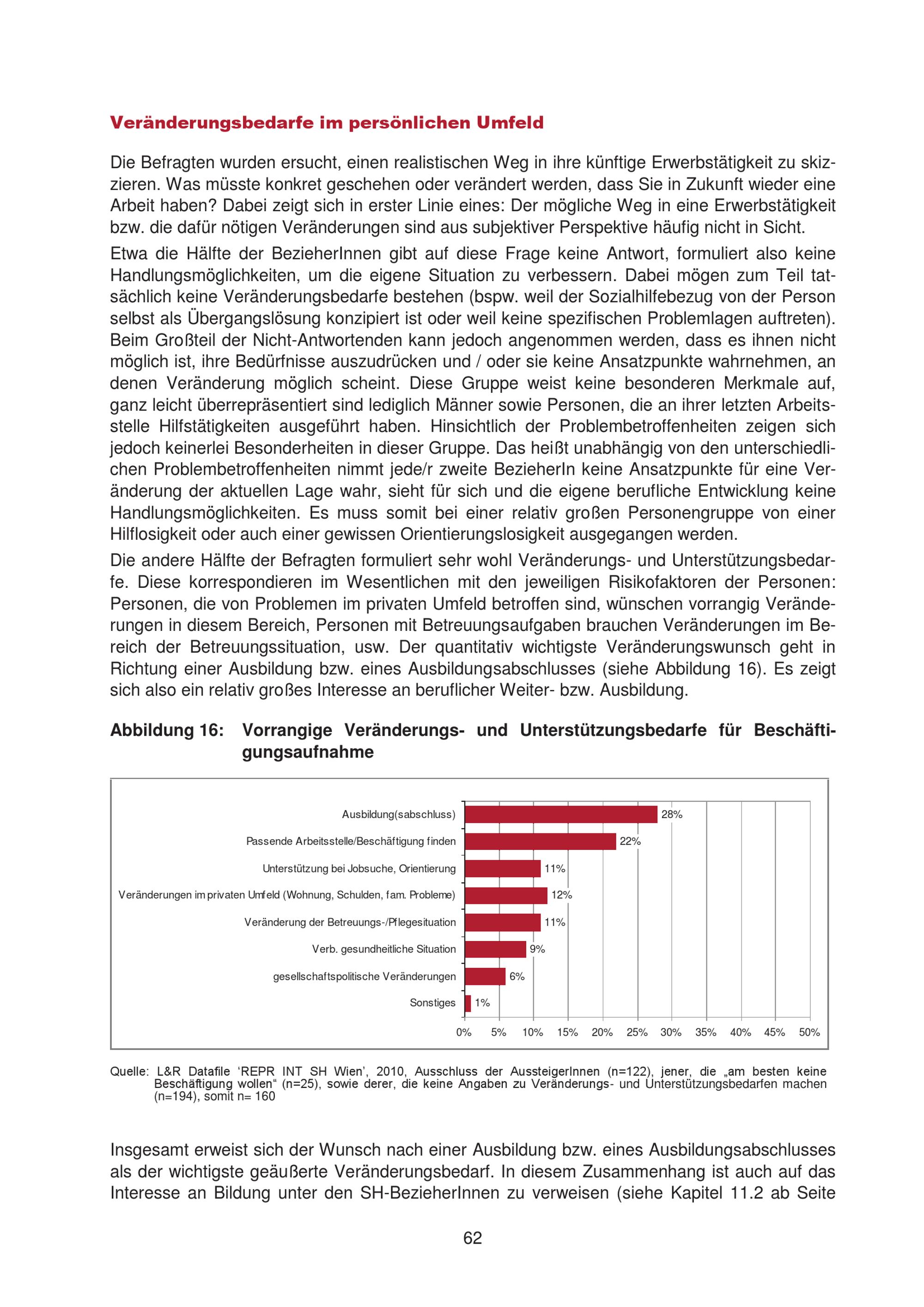 Veränderungsbedarfe im persönlichen Umfeld

Die Befragten wurden ersucht, einen realistischen Weg in ihre künftige Erwerbstätigkeit zu skizzieren. Was müsste konkret geschehen oder verändert werden, dass Sie in Zukunft wieder eine Arbeit haben? Dabei zeigt sich in erster Linie eines: Der mögliche Weg in eine Erwerbstätigkeit bzw. die dafür nötigen Veränderungen sind aus subjektiver Perspektive häufig nicht in Sicht.

Etwa die Hälfte der BezieherInnen gibt auf diese Frage keine Antwort, formuliert also keine Handlungsmöglichkeiten, um die eigene Situation zu verbessern. Dabei mögen zum Teil tatsächlich keine Veränderungsbedarfe bestehen (bspw. weil der Sozialhilfebezug von der Person selbst als Übergangslösung konzipiert ist oder weil keine spezifischen Problemlagen auftreten). Beim Großteil der Nicht-Antwortenden kann jedoch angenommen werden, dass es ihnen nicht möglich ist, ihre Bedürfnisse auszudrücken und / oder sie keine Ansatzpunkte wahrnehmen, an denen Veränderung möglich scheint. Diese Gruppe weist keine besonderen Merkmale auf, ganz leicht überrepräsentiert sind lediglich Männer sowie Personen, die an ihrer letzten Arbeitsstelle Hilfstätigkeiten ausgeführt haben. Hinsichtlich der Problembetroffenheiten zeigen sich jedoch keinerlei Besonderheiten in dieser Gruppe. Das heißt unabhängig von den unterschiedlichen Problembetroffenheiten nimmt jede/r zweite BezieherIn keine Ansatzpunkte für eine Veränderung der aktuellen Lage wahr, sieht für sich und die eigene berufliche Entwicklung keine Handlungsmöglichkeiten. Es muss somit bei einer relativ großen Personengruppe von einer Hilflosigkeit oder auch einer gewissen Orientierungslosigkeit ausgegangen werden.

Die andere Hälfte der Befragten formuliert sehr wohl Veränderungs- und Unterstützungsbedarfe. Diese korrespondieren im Wesentlichen mit den jeweiligen Risikofaktoren der Personen: Personen, die von Problemen im privaten Umfeld betroffen sind, wünschen vorrangig Veränderungen in diesem Bereich, Personen mit Betreuungsaufgaben brauchen Veränderungen im Bereich der Betreuungssituation, usw. Der quantitativ wichtigste Veränderungswunsch geht in Richtung einer Ausbildung bzw. eines Ausbildungsabschlusses (siehe Abbildung 16). Es zeigt sich also ein relativ großes Interesse an beruflicher Weiter- bzw. Ausbildung.

Abbildung 16: Vorrangige Veränderungs- und Unterstützungsbedarfe für Beschäftigungsaufnahme

Ausbildung(sabschluss) 28%
Passende Arbeitsstelle/Beschäftigung finden 22%
Unterstützung bei Jobsuche, Orientierung 11%
Veränderungen im privaten Umfeld (Wohnung, Schulden, fam. Probleme) 12%
Veränderung der Betreuungs-/Pflegesituation 11%
Verb. gesundheitliche Situation 9%
gesellschaftspolitische Veränderungen 6%
Sonstiges 1%
0% 5% 10% 15% 20% 25% 30% 35% 40% 45% 50%

Quelle: L&R Datafile 'REPR INT SH Wien', 2010, Ausschluss der AussteigerInnen (n=122), jener, die „am besten keine Beschäftigung wollen“ (n=25), sowie derer, die keine Angaben zu Veränderungs- und Unterstützungsbedarfen machen (n=194), somit n= 160

Insgesamt erweist sich der Wunsch nach einer Ausbildung bzw. eines Ausbildungsabschlusses als der wichtigste geäußerte Veränderungsbedarf. In diesem Zusammenhang ist auch auf das Interesse an Bildung unter den SH-BezieherInnen zu verweisen (siehe Kapitel 11.2 ab Seite

62